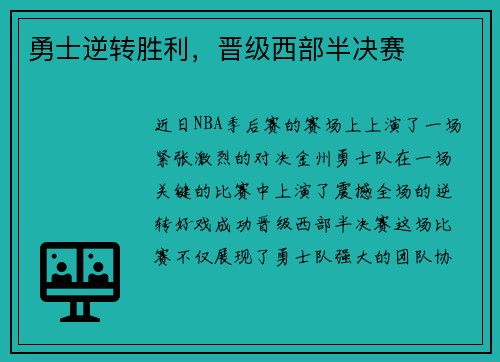 勇士逆转胜利，晋级西部半决赛

近日NBA季后赛的赛场上上演了一场紧张激烈的对决金州勇士队在一场关键的比赛中上演了震撼全场的逆转好戏成功晋级西部半决赛这场比赛不仅展现了勇士队强大的团队协